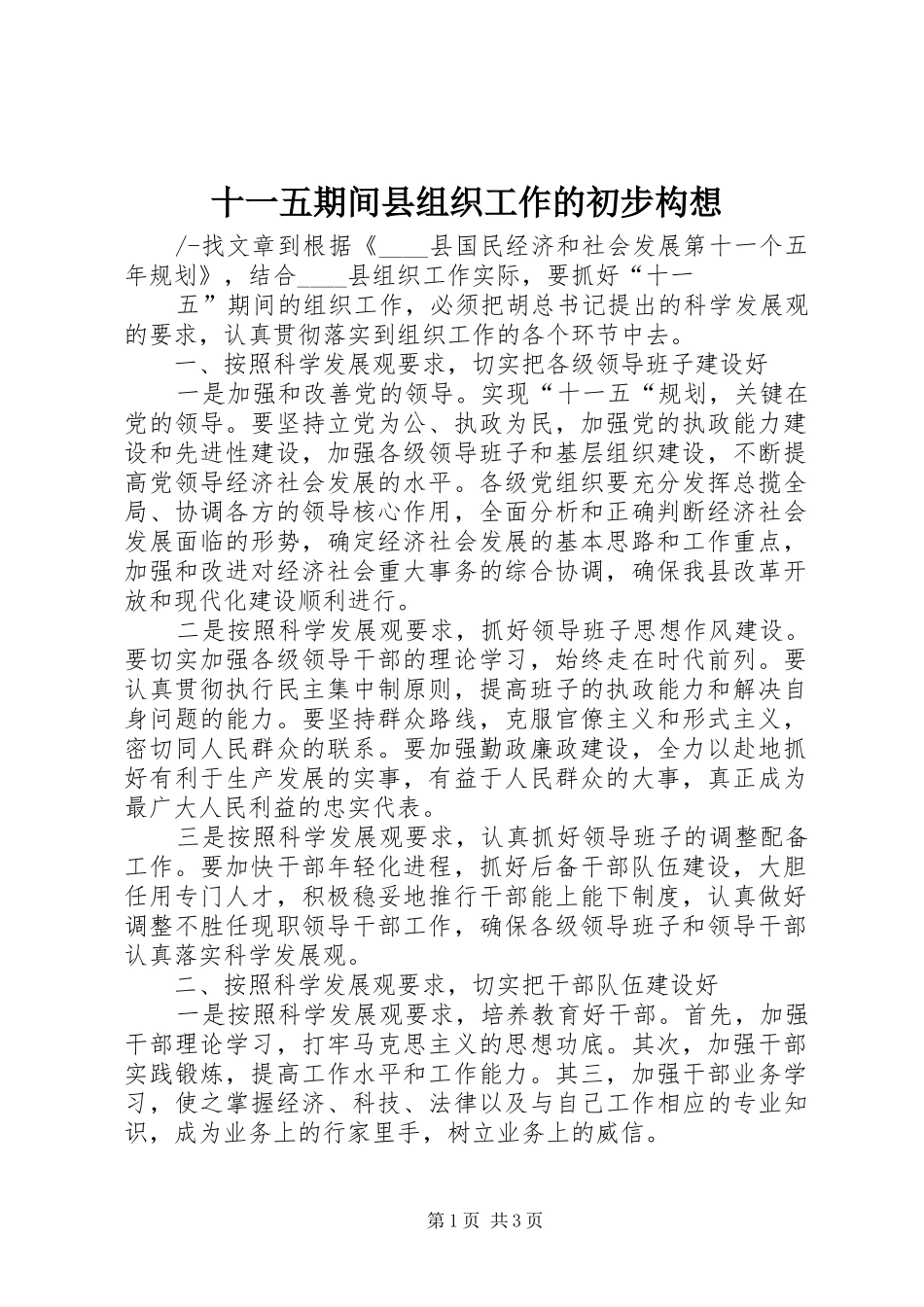 十一五期间县组织工作的初步构想

/-找文章到根据《____县国民经济和社会发展第十一个五年规划》，结合____县组织工作实际，要抓好“十一

五”期间的组织工作，必须把胡总书记提出的科学发展观的要求，认真贯彻落实到组织工作的各个环节中去。

一、按照科学发展观要求，切实把各级领导班子建设好

一是加强和改善党的领导。实现“十一五“规划，关键在党的领导。要坚持立党为公、执政为民，加强党的执政能力建设和先进性建设，加强各级领导班子和基层组织建设，不断提高党领导经济社会发展的水平。各级党组织要充分发挥总揽全局、协调各方的领导核心作用，全面分析和正确判断经济社会发展面临的形势，确定经济社会发展的基本思路和工作重点，加强和改进对经济社会重大事务的综合协调，确保我县改革开放和现代化建设顺利进行。

二是按照科学发展观要求，抓好领导班子思想作风建设。要切实加强各级领导干部的理论学习，始终走在时代前列。要认真贯彻执行民主集中制原则，提高班子的执政能力和解决自身问题的能力。要坚持群众路线，克服官僚主义和形式主义，密切同人民群众的联系。要加强勤政廉政建设，全力以赴地抓好有利于生产发展的实事，有益于人民群众的大事，真正成为最广大人民利益的忠实代表。

三是按照科学发展观要求，认真抓好领导班子的调整配备工作。要加快干部年轻化进程，抓好后备干部队伍建设，大胆任用专门人才，积极稳妥地推行干部能上能下制度，认真做好调整不胜任现职领导干部工作，确保各级领导班子和领导干部认真落实科学发展观。

二、按照科学发展观要求，切实把干部队伍建设好

一是按照科学发展观要求，培养教育好干部。首先，加强干部理论学习，打牢马克思主义的思想功底。其次，加强干部实践锻炼，提高工作水平和工作能力。其三，加强干部业务学习，使之掌握经济、科技、法律以及与自己工作相应的专业知识，成为业务上的行家里手，树立业务上的威信。

第1页 共3页